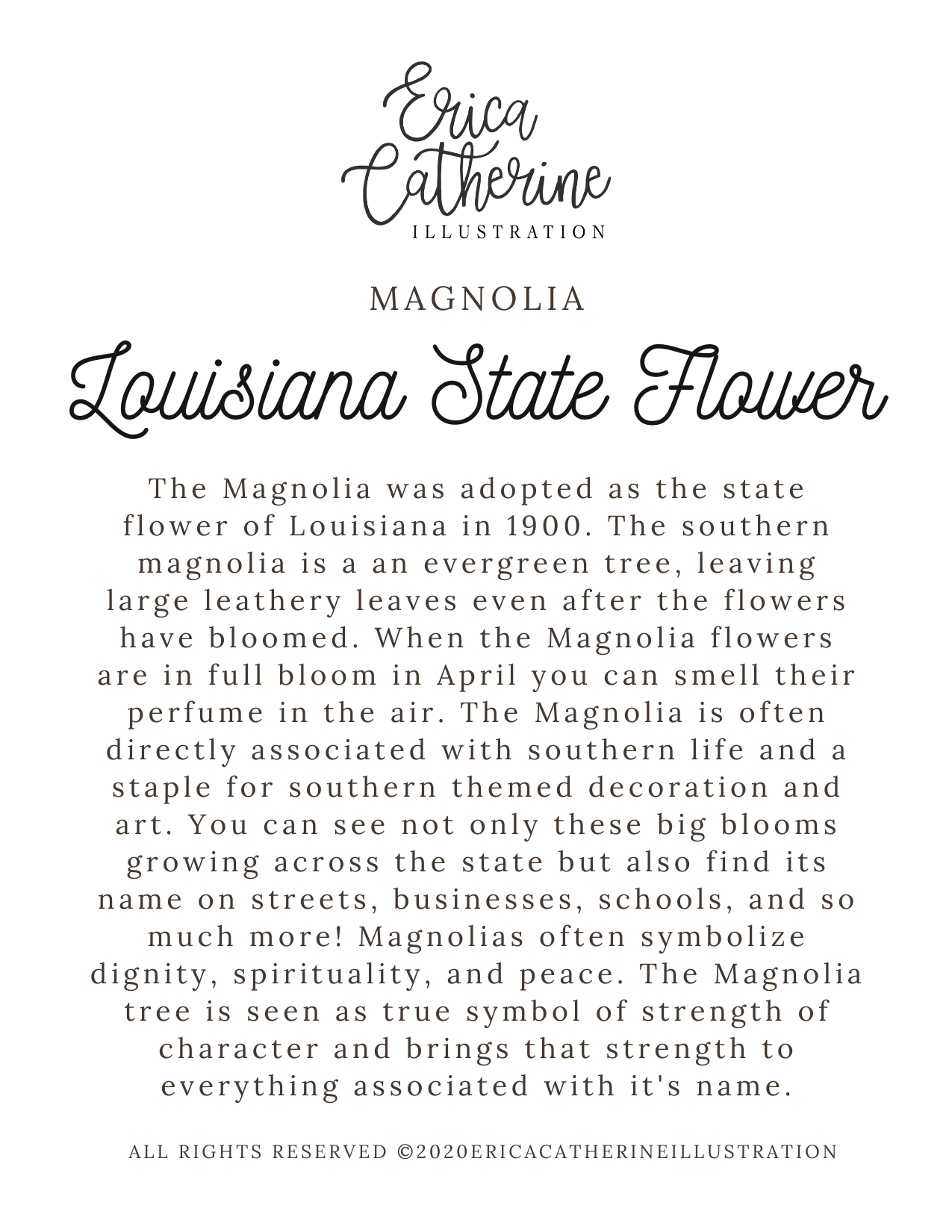 Erica Catherine
ILLUSTRATION

MAGNOLIA

Louisiana State Flower

The Magnolia was adopted as the state flower of Louisiana in 1900. The southern magnolia is a an evergreen tree, leaving large leathery leaves even after the flowers have bloomed. When the Magnolia flowers are in full bloom in April you can smell their perfume in the air. The Magnolia is often directly associated with southern life and a staple for southern themed decoration and art. You can see not only these big blooms growing across the state but also find its name on streets, businesses, schools, and so much more! Magnolias often symbolize dignity, spirituality, and peace. The Magnolia tree is seen as true symbol of strength of character and brings that strength to everything associated with it's name.

ALL RIGHTS RESERVED ©2020ERICACATHERINEILLUSTRATION